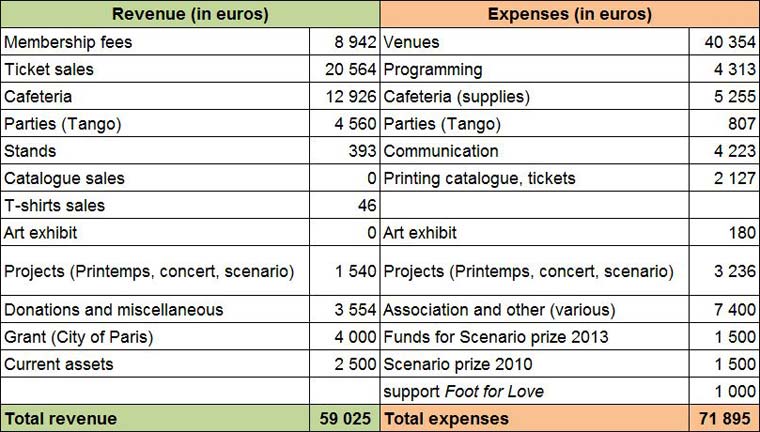 | Revenue (in euros) | | Expenses (in euros) | |
|---|---|---|---|
| Membership fees | 8 942 | Venues | 40 354 |
| Ticket sales | 20 564 | Programming | 4 313 |
| Cafeteria | 12 926 | Cafeteria (supplies) | 5 255 |
| Parties (Tango) | 4 560 | Parties (Tango) | 807 |
| Stands | 393 | Communication | 4 223 |
| Catalogue sales | 0 | Printing catalogue, tickets | 2 127 |
| T-shirts sales | 46 | | |
| Art exhibit | 0 | Art exhibit | 180 |
| Projects (Printemps, concert, scenario) | 1 540 | Projects (Printemps, concert, scenario) | 3 236 |
| Donations and miscellaneous | 3 554 | Association and other (various) | 7 400 |
| Grant (City of Paris) | 4 000 | Funds for Scenario prize 2013 | 1 500 |
| Current assets | 2 500 | Scenario prize 2010 | 1 500 |
| | | support Foot for Love | 1 000 |
| Total revenue | 59 025 | Total expenses | 71 895 |